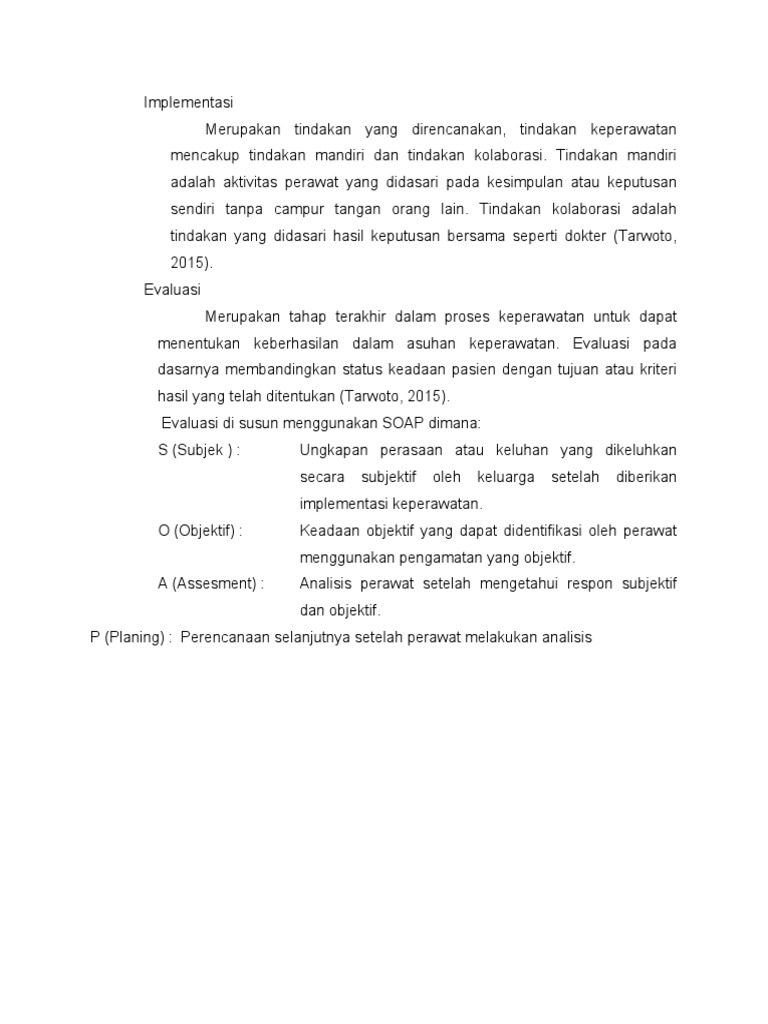 Implementasi

Merupakan tindakan yang direncanakan, tindakan keperawatan mencakup tindakan mandiri dan tindakan kolaborasi. Tindakan mandiri adalah aktivitas perawat yang didasari pada kesimpulan atau keputusan sendiri tanpa campur tangan orang lain. Tindakan kolaborasi adalah tindakan yang didasari hasil keputusan bersama seperti dokter (Tarwoto, 2015).

Evaluasi

Merupakan tahap terakhir dalam proses keperawatan untuk dapat menentukan keberhasilan dalam asuhan keperawatan. Evaluasi pada dasarnya membandingkan status keadaan pasien dengan tujuan atau kriteri hasil yang telah ditentukan (Tarwoto, 2015).

Evaluasi di susun menggunakan SOAP dimana:

S (Subjek ) : Ungkapan perasaan atau keluhan yang dikeluhkan secara subjektif oleh keluarga setelah diberikan implementasi keperawatan.

O (Objektif) : Keadaan objektif yang dapat didentifikasi oleh perawat menggunakan pengamatan yang objektif.

A (Assesment) : Analisis perawat setelah mengetahui respon subjektif dan objektif.

P (Planing) : Perencanaan selanjutnya setelah perawat melakukan analisis